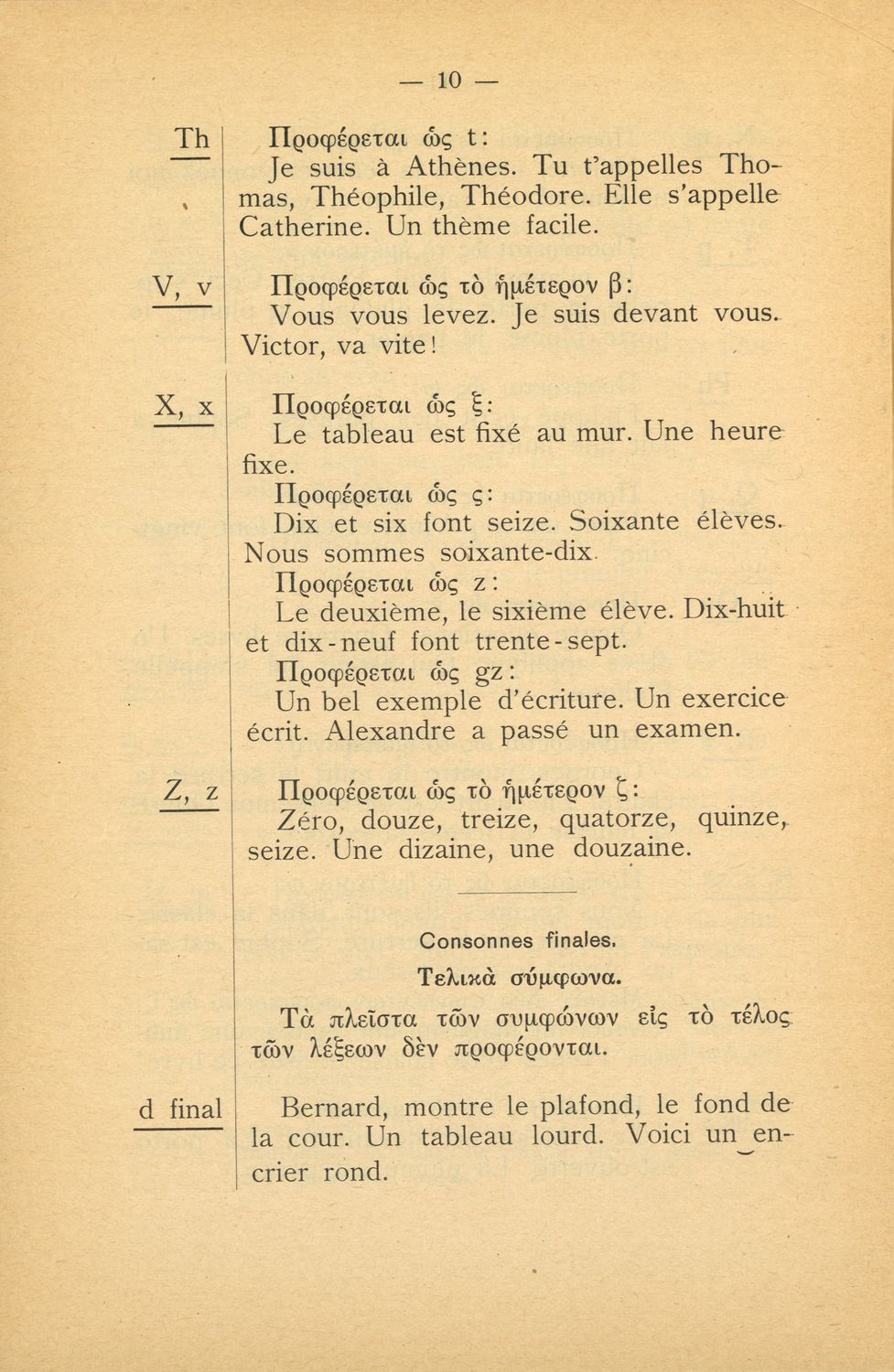 — 10 —

Th

Προφέρεται ὡς t:
Je suis à Athènes. Tu t'appelles Thomas, Théophile, Théodore. Elle s'appelle Catherine. Un thème facile.

V, v

Προφέρεται ὡς τὸ ἡμέτερον β:
Vous vous levez. Je suis devant vous. Victor, va vite!

X, x

Προφέρεται ὡς ξ:
Le tableau est fixé au mur. Une heure fixe.
Προφέρεται ὡς ς:
Dix et six font seize. Soixante élèves. Nous sommes soixante-dix.
Προφέρεται ὡς z:
Le deuxième, le sixième élève. Dix-huit et dix-neuf font trente-sept.
Προφέρεται ὡς gz:
Un bel exemple d'écriture. Un exercice écrit. Alexandre a passé un examen.

Z, z

Προφέρεται ὡς τὸ ἡμέτερον ζ:
Zéro, douze, treize, quatorze, quinze, seize. Une dizaine, une douzaine.

Consonnes finales.
Τελικὰ σύμφωνα.

Τὰ πλεῖστα τῶν συμφώνων εἰς τὸ τέλος τῶν λέξεων δὲν προφέρονται.

d final

Bernard, montre le plafond, le fond de la cour. Un tableau lourd. Voici un encrier rond.